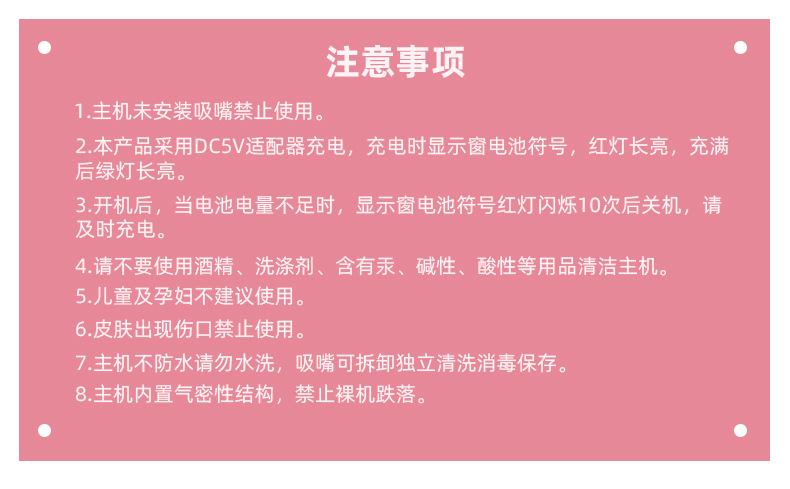 注意事项

1.主机未安装吸嘴禁止使用。

2.本产品采用DC5V适配器充电，充电时显示窗电池符号，红灯长亮，充满后绿灯长亮。

3.开机后，当电池电量不足时，显示窗电池符号红灯闪烁10次后关机，请及时充电。

4.请不要使用酒精、洗涤剂、含有汞、碱性、酸性等用品清洁主机。

5.儿童及孕妇不建议使用。

6.皮肤出现伤口禁止使用。

7.主机不防水请勿水洗，吸嘴可拆卸独立清洗消毒保存。

8.主机内置气密性结构，禁止裸机跌落。